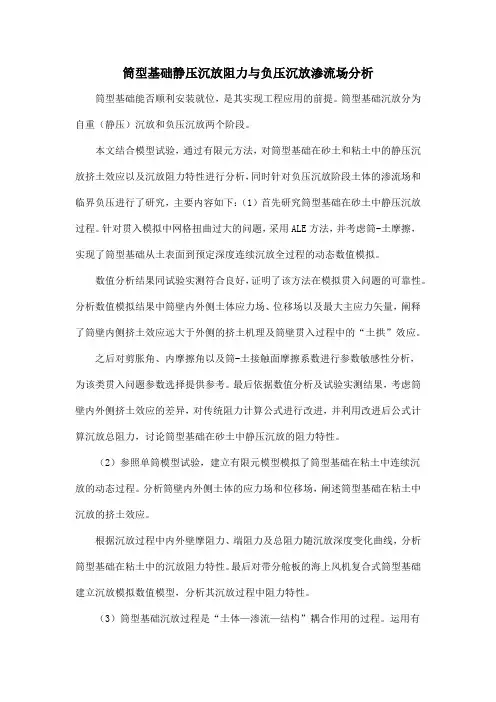 筒型基础静压沉放阻力与负压沉放渗流场分析

筒型基础能否顺利安装就位，是其实现工程应用的前提。筒型基础沉放分为自重（静压）沉放和负压沉放两个阶段。

本文结合模型试验，通过有限元方法，对筒型基础在砂土和粘土中的静压沉放挤土效应以及沉放阻力特性进行分析，同时针对负压沉放阶段土体的渗流场和临界负压进行了研究，主要内容如下：（1）首先研究筒型基础在砂土中静压沉放过程。针对贯入模拟中网格扭曲过大的问题，采用ALE方法，并考虑筒-土摩擦，实现了筒型基础从土表面到预定深度连续沉放全过程的动态数值模拟。

数值分析结果同试验实测符合良好，证明了该方法在模拟贯入问题的可靠性。分析数值模拟结果中筒壁内外侧土体应力场、位移场以及最大主应力矢量，阐释了筒壁内侧挤土效应远大于外侧的挤土机理及筒壁贯入过程中的“土拱”效应。

之后对剪胀角、内摩擦角以及筒-土接触面摩擦系数进行参数敏感性分析，为该类贯入问题参数选择提供参考。最后依据数值分析及试验实测结果，考虑筒壁内外侧挤土效应的差异，对传统阻力计算公式进行改进，并利用改进后公式计算沉放总阻力，讨论筒型基础在砂土中静压沉放的阻力特性。

（2）参照单筒模型试验，建立有限元模型模拟了筒型基础在粘土中连续沉放的动态过程。分析筒壁内外侧土体的应力场和位移场，阐述筒型基础在粘土中沉放的挤土效应。

根据沉放过程中内外壁摩阻力、端阻力及总阻力随沉放深度变化曲线，分析筒型基础在粘土中的沉放阻力特性。最后对带分舱板的海上风机复合式筒型基础建立沉放模拟数值模型，分析其沉放过程中阻力特性。

（3）筒型基础沉放过程是“土体—渗流—结构”耦合作用的过程。运用有